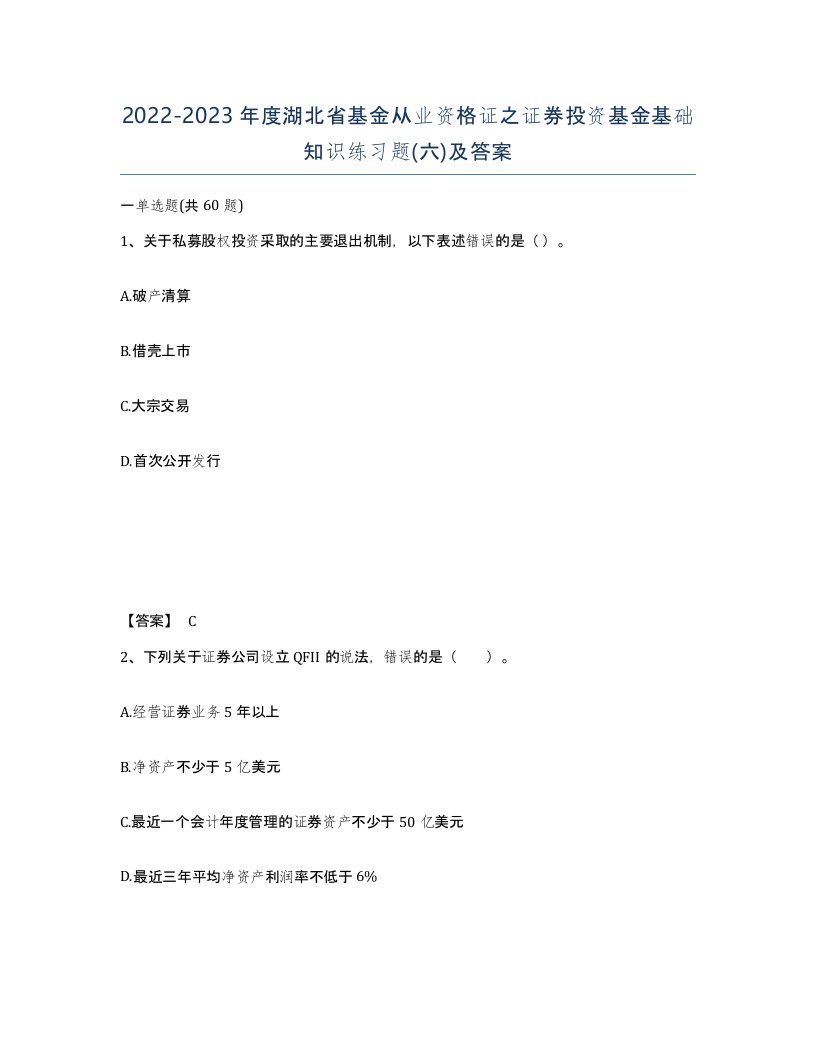 2022-2023年度湖北省基金从业资格证之证券投资基金基础知识练习题(六)及答案

一单选题(共60题)

1、关于私募股权投资采取的主要退出机制，以下表述错误的是（）。

A.破产清算

B.借壳上市

C.大宗交易

D.首次公开发行

【答案】 C

2、下列关于证券公司设立QFII的说法，错误的是（ ）。

A.经营证券业务5年以上

B.净资产不少于5亿美元

C.最近一个会计年度管理的证券资产不少于50亿美元

D.最近三年平均净资产利润率不低于6%